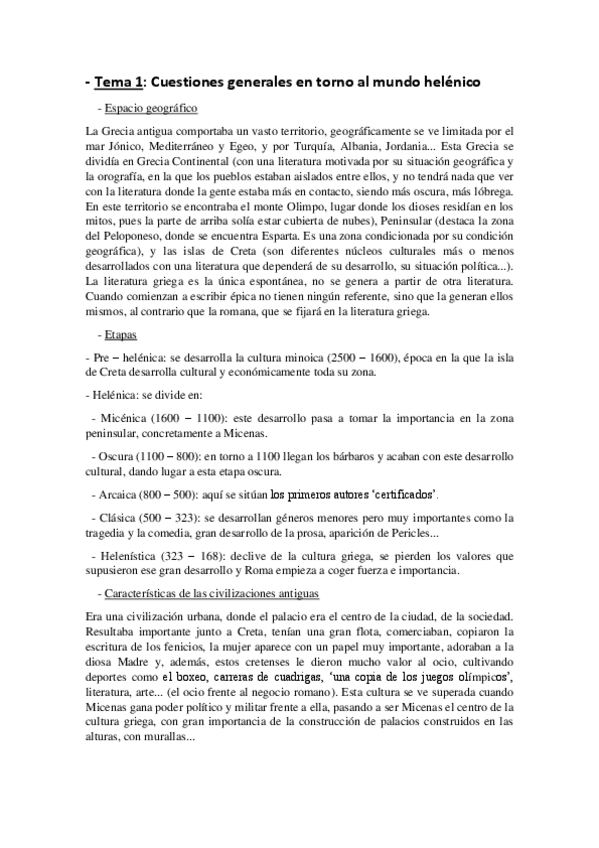 - Tema 1: Cuestiones generales en torno al mundo helénico

- Espacio geográfico

La Grecia antigua comportaba un vasto territorio, geográficamente se ve limitada por el mar Jónico, Mediterráneo y Egeo, y por Turquía, Albania, Jordania... Esta Grecia se dividía en Grecia Continental (con una literatura motivada por su situación geográfica y la orografía, en la que los pueblos estaban aislados entre ellos, y no tendrá nada que ver con la literatura donde la gente estaba más en contacto, siendo más oscura, más lóbrega. En este territorio se encontraba el monte Olimpo, lugar donde los dioses residían en los mitos, pues la parte de arriba solía estar cubierta de nubes), Peninsular (destaca la zona del Peloponeso, donde se encuentra Esparta. Es una zona condicionada por su condición geográfica), y las islas de Creta (son diferentes núcleos culturales más o menos desarrollados con una literatura que dependerá de su desarrollo, su situación política...). La literatura griega es la única espontánea, no se genera a partir de otra literatura. Cuando comienzan a escribir épica no tienen ningún referente, sino que la generan ellos mismos, al contrario que la romana, que se fijará en la literatura griega.

- Etapas

- Pre – helénica: se desarrolla la cultura minoica (2500 – 1600), época en la que la isla de Creta desarrolla cultural y económicamente toda su zona.

- Helénica: se divide en:

- Micénica (1600 – 1100): este desarrollo pasa a tomar la importancia en la zona peninsular, concretamente a Micenas.

- Oscura (1100 – 800): en torno a 1100 llegan los bárbaros y acaban con este desarrollo cultural, dando lugar a esta etapa oscura.

- Arcaica (800 – 500): aquí se sitúan los primeros autores 'certificados'.

- Clásica (500 – 323): se desarrollan géneros menores pero muy importantes como la tragedia y la comedia, gran desarrollo de la prosa, aparición de Pericles...

- Helenística (323 – 168): declive de la cultura griega, se pierden los valores que supusieron ese gran desarrollo y Roma empieza a coger fuerza e importancia.

- Características de las civilizaciones antiguas

Era una civilización urbana, donde el palacio era el centro de la ciudad, de la sociedad. Resultaba importante junto a Creta, tenían una gran flota, comerciaban, copiaron la escritura de los fenicios, la mujer aparece con un papel muy importante, adoraban a la diosa Madre y, además, estos cretenses le dieron mucho valor al ocio, cultivando deportes como el boxeo, carreras de cuadrigas, 'una copia de los juegos olímpicos', literatura, arte... (el ocio frente al negocio romano). Esta cultura se ve superada cuando Micenas gana poder político y militar frente a ella, pasando a ser Micenas el centro de la cultura griega, con gran importancia de la construcción de palacios construidos en las alturas, con murallas...